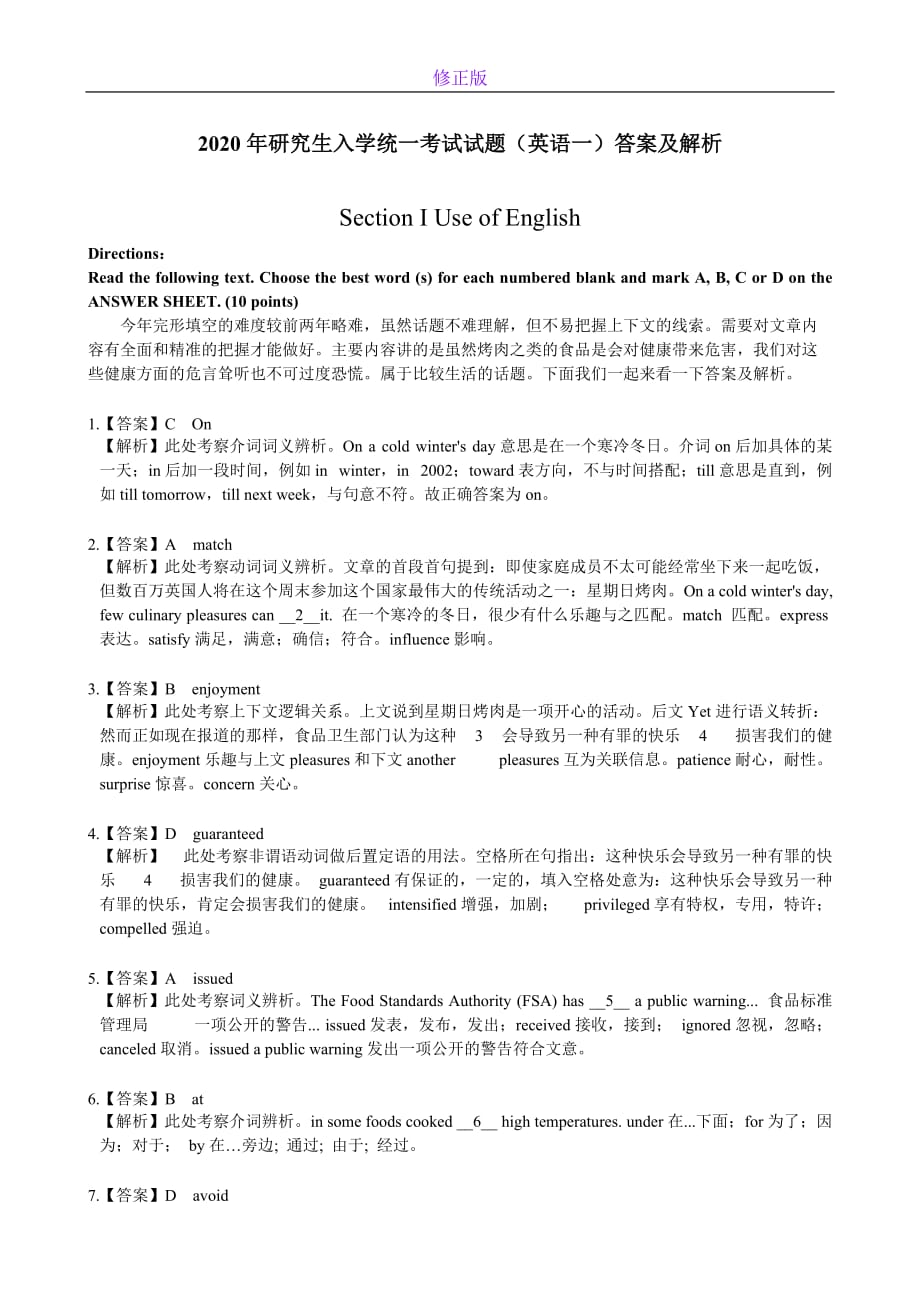 修正版

2020 年研究生入学统一考试试题（英语一）答案及解析

Section I Use of English

Directions：
Read the following text. Choose the best word (s) for each numbered blank and mark A, B, C or D on the ANSWER SHEET. (10 points)

今年完形填空的难度较前两年略难，虽然话题不难理解，但不易把握上下文的线索。需要对文章内容有全面和精准的把握才能做好。主要内容讲的是虽然烤肉之类的食品是会对健康带来危害，我们对这些健康方面的危言耸听也不可过度恐慌。属于比较生活的话题。下面我们一起来看一下答案及解析。

1.【答案】C On
【解析】此处考察介词词义辨析。On a cold winter's day 意思是在一个寒冷冬日。介词 on 后加具体的某一天；in 后加一段时间，例如 in winter，in 2002；toward 表方向，不与时间搭配；till 意思是直到，例如 till tomorrow，till next week，与句意不符。故正确答案为 on。

2.【答案】A match
【解析】此处考察动词词义辨析。文章的首段首句提到：即使家庭成员不太可能经常坐下来一起吃饭，但数百万英国人将在这个周末参加这个国家最伟大的传统活动之一：星期日烤肉。On a cold winter's day, few culinary pleasures can __2__it. 在一个寒冷的冬日，很少有什么乐趣与之匹配。match 匹配。express 表达。satisfy 满足，满意；确信；符合。influence 影响。

3.【答案】B enjoyment
【解析】此处考察上下文逻辑关系。上文说到星期日烤肉是一项开心的活动。后文 Yet 进行语义转折：然而正如现在报道的那样，食品卫生部门认为这种 3 会导致另一种有罪的快乐 4 损害我们的健康。enjoyment 乐趣与上文 pleasures 和下文 another pleasures 互为关联信息。patience 耐心，耐性。surprise 惊喜。concern 关心。

4.【答案】D guaranteed
【解析】 此处考察非谓语动词做后置定语的用法。空格所在句指出：这种快乐会导致另一种有罪的快乐 4 损害我们的健康。 guaranteed 有保证的，一定的，填入空格处意为：这种快乐会导致另一种有罪的快乐，肯定会损害我们的健康。 intensified 增强，加剧； privileged 享有特权，专用，特许；compelled 强迫。

5.【答案】A issued
【解析】此处考察词义辨析。The Food Standards Authority (FSA) has __5__ a public warning... 食品标准管理局 一项公开的警告... issued 发表，发布，发出；received 接收，接到； ignored 忽视，忽略；canceled 取消。issued a public warning 发出一项公开的警告符合文意。

6.【答案】B at
【解析】此处考察介词辨析。in some foods cooked __6__ high temperatures. under 在...下面；for 为了；因为；对于； by 在…旁边; 通过; 由于; 经过。

7.【答案】D avoid